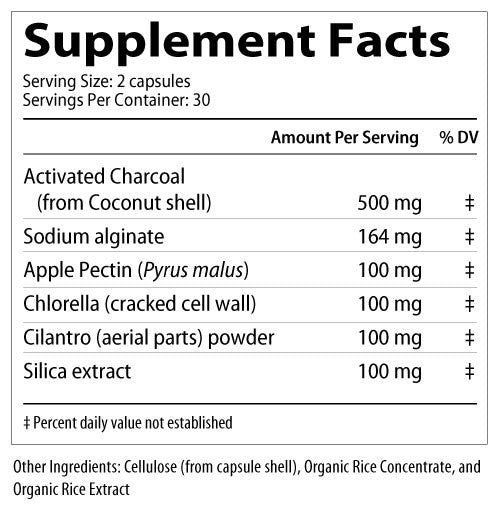 Supplement Facts
Serving Size: 2 capsules
Servings Per Container: 30

|  | Amount Per Serving | % DV |
|---|---|---|
| Activated Charcoal (from Coconut shell) | 500 mg | ‡ |
| Sodium alginate | 164 mg | ‡ |
| Apple Pectin (Pyrus malus) | 100 mg | ‡ |
| Chlorella (cracked cell wall) | 100 mg | ‡ |
| Cilantro (aerial parts) powder | 100 mg | ‡ |
| Silica extract | 100 mg | ‡ |

‡ Percent daily value not established

Other Ingredients: Cellulose (from capsule shell), Organic Rice Concentrate, and Organic Rice Extract